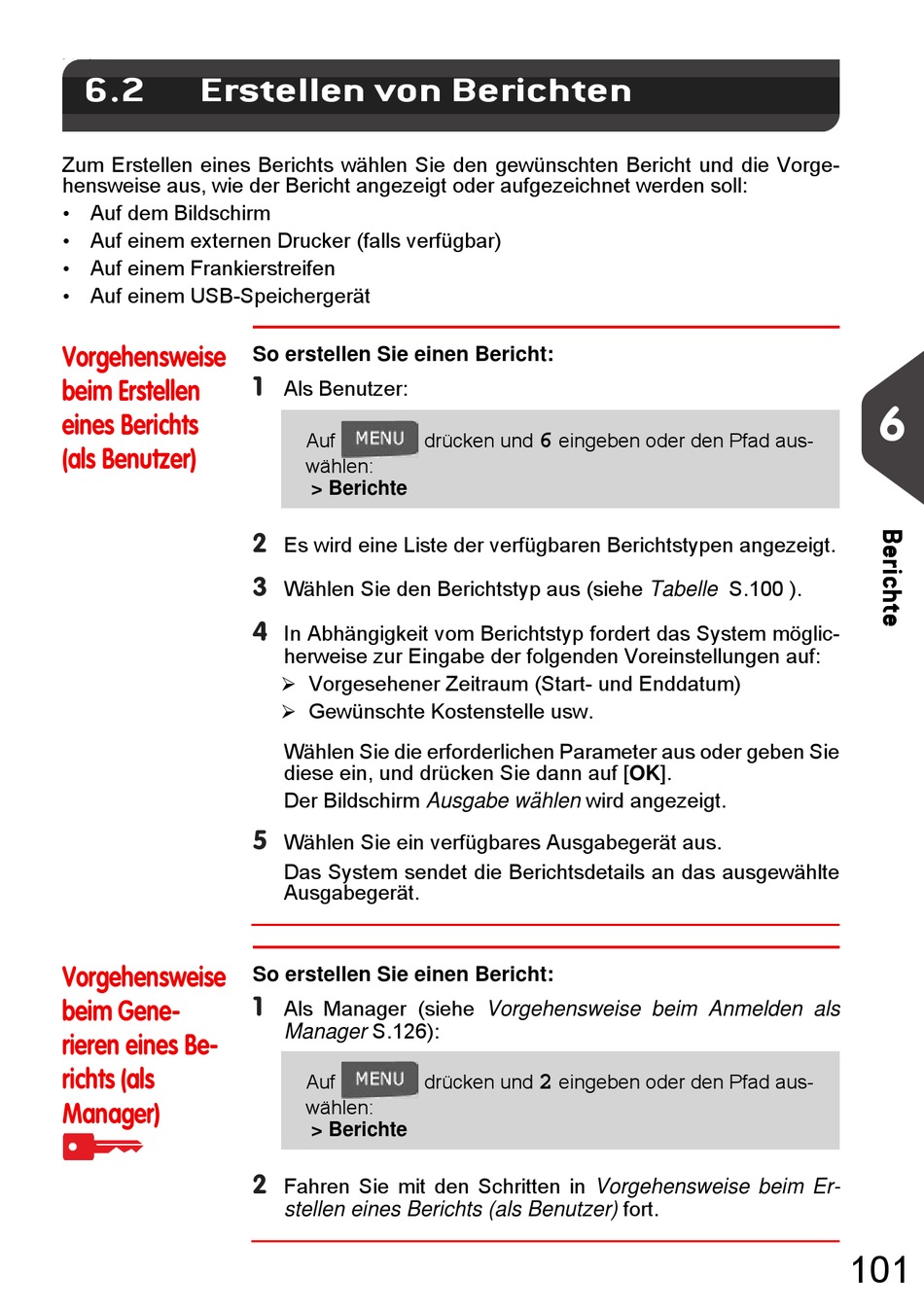 6.2 Erstellen von Berichten

Zum Erstellen eines Berichts wählen Sie den gewünschten Bericht und die Vorgehensweise aus, wie der Bericht angezeigt oder aufgezeichnet werden soll:
• Auf dem Bildschirm
• Auf einem externen Drucker (falls verfügbar)
• Auf einem Frankierstreifen
• Auf einem USB-Speichergerät

Vorgehensweise beim Erstellen eines Berichts (als Benutzer)

So erstellen Sie einen Bericht:
1 Als Benutzer:
Auf MENU drücken und 6 eingeben oder den Pfad auswählen:
> Berichte
2 Es wird eine Liste der verfügbaren Berichtstypen angezeigt.
3 Wählen Sie den Berichtstyp aus (siehe Tabelle S.100 ).
4 In Abhängigkeit vom Berichtstyp fordert das System möglicherweise zur Eingabe der folgenden Voreinstellungen auf:
➢ Vorgesehener Zeitraum (Start- und Enddatum)
➢ Gewünschte Kostenstelle usw.
Wählen Sie die erforderlichen Parameter aus oder geben Sie diese ein, und drücken Sie dann auf [OK].
Der Bildschirm Ausgabe wählen wird angezeigt.
5 Wählen Sie ein verfügbares Ausgabegerät aus.
Das System sendet die Berichtsdetails an das ausgewählte Ausgabegerät.

Vorgehensweise beim Generieren eines Berichts (als Manager)

So erstellen Sie einen Bericht:
1 Als Manager (siehe Vorgehensweise beim Anmelden als Manager S.126):
Auf MENU drücken und 2 eingeben oder den Pfad auswählen:
> Berichte
2 Fahren Sie mit den Schritten in Vorgehensweise beim Erstellen eines Berichts (als Benutzer) fort.

6
Berichte

101